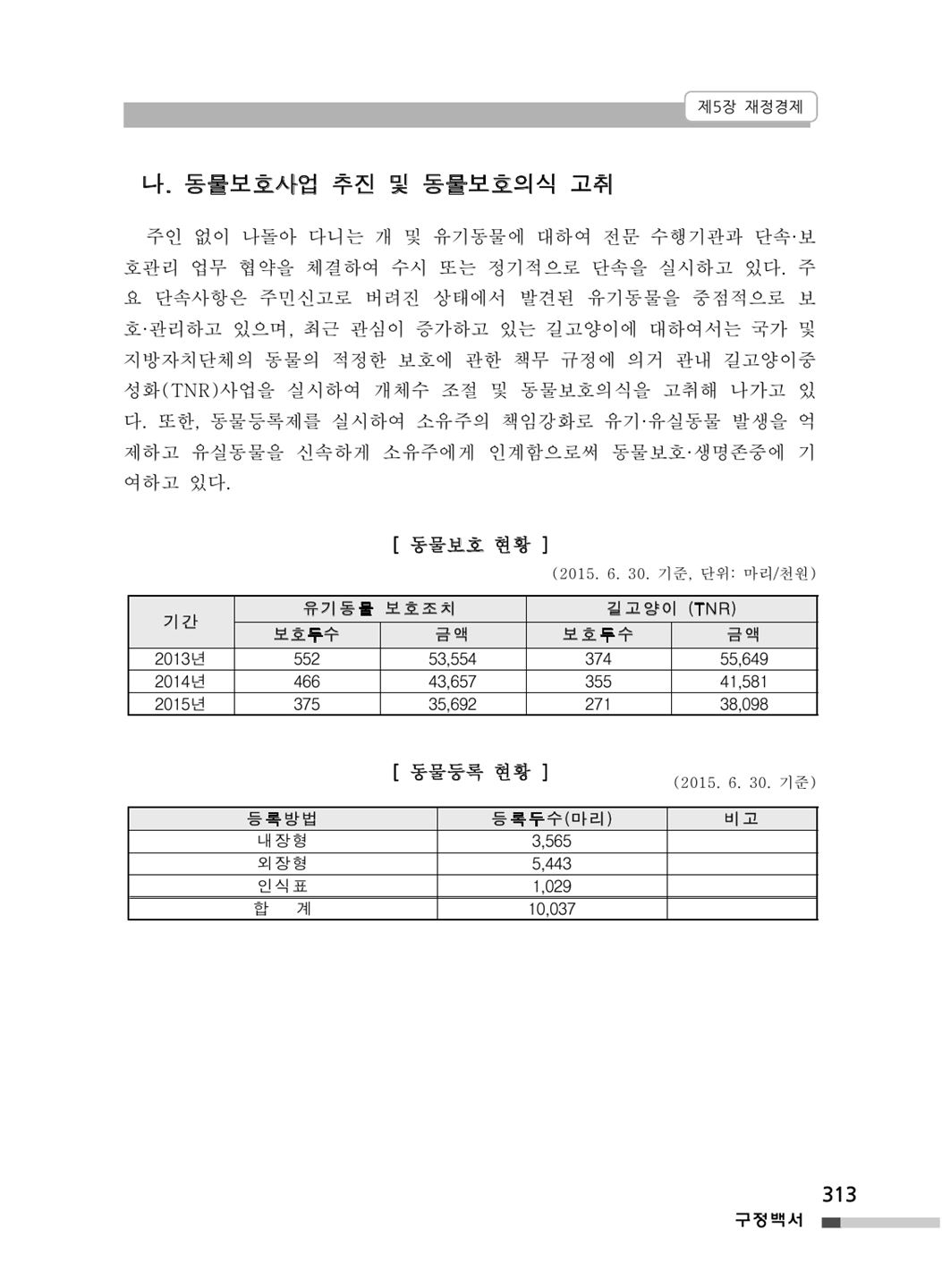 제5장 재정경제

나. 동물보호사업 추진 및 동물보호의식 고취

주인 없이 나돌아 다니는 개 및 유기동물에 대하여 전문 수행기관과 단속·보호관리 업무 협약을 체결하여 수시 또는 정기적으로 단속을 실시하고 있다. 주요 단속사항은 주민신고로 버려진 상태에서 발견된 유기동물을 중점적으로 보호·관리하고 있으며, 최근 관심이 증가하고 있는 길고양이에 대하여서는 국가 및 지방자치단체의 동물의 적정한 보호에 관한 책무 규정에 의거 관내 길고양이중성화(TNR)사업을 실시하여 개체수 조절 및 동물보호의식을 고취해 나가고 있다. 또한, 동물등록제를 실시하여 소유주의 책임강화로 유기·유실동물 발생을 억제하고 유실동물을 신속하게 소유주에게 인계함으로써 동물보호·생명존중에 기여하고 있다.

[ 동물보호 현황 ]

(2015. 6. 30. 기준, 단위: 마리/천원)

| 기간 | 유기동물 보호조치 | | 길고양이 (TNR) | |
|---|---|---|---|---|
| | 보호두수 | 금액 | 보호두수 | 금액 |
| 2013년 | 552 | 53,554 | 374 | 55,649 |
| 2014년 | 466 | 43,657 | 355 | 41,581 |
| 2015년 | 375 | 35,692 | 271 | 38,098 |

[ 동물등록 현황 ]

(2015. 6. 30. 기준)

| 등록방법 | 등록두수(마리) | 비고 |
|---|---|---|
| 내장형 | 3,565 | |
| 외장형 | 5,443 | |
| 인식표 | 1,029 | |
| 합 계 | 10,037 | |

313
구정백서